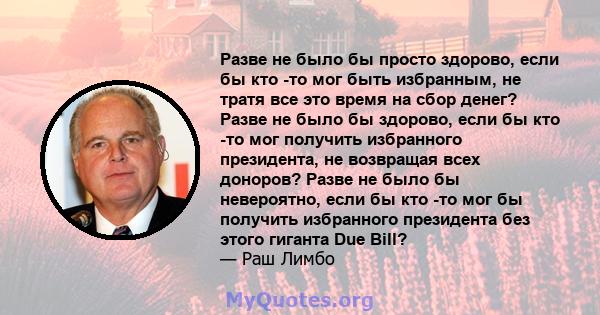 Разве не было бы просто здорово, если бы кто -то мог быть избранным, не тратя все это время на сбор денег? Разве не было бы здорово, если бы кто -то мог получить избранного президента, не возвращая всех доноров? Разве не было бы невероятно, если бы кто -то мог бы получить избранного президента без этого гиганта Due Bill?
— Раш Лимбо

MyQuotes.org